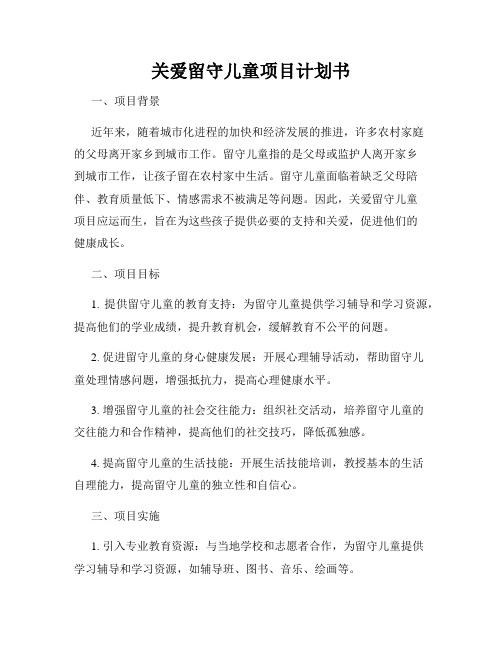 关爱留守儿童项目计划书

一、项目背景

近年来，随着城市化进程的加快和经济发展的推进，许多农村家庭的父母离开家乡到城市工作。留守儿童指的是父母或监护人离开家乡到城市工作，让孩子留在农村家中生活。留守儿童面临着缺乏父母陪伴、教育质量低下、情感需求不被满足等问题。因此，关爱留守儿童项目应运而生，旨在为这些孩子提供必要的支持和关爱，促进他们的健康成长。

二、项目目标

1. 提供留守儿童的教育支持：为留守儿童提供学习辅导和学习资源，提高他们的学业成绩，提升教育机会，缓解教育不公平的问题。

2. 促进留守儿童的身心健康发展：开展心理辅导活动，帮助留守儿童处理情感问题，增强抵抗力，提高心理健康水平。

3. 增强留守儿童的社会交往能力：组织社交活动，培养留守儿童的交往能力和合作精神，提高他们的社交技巧，降低孤独感。

4. 提高留守儿童的生活技能：开展生活技能培训，教授基本的生活自理能力，提高留守儿童的独立性和自信心。

三、项目实施

1. 引入专业教育资源：与当地学校和志愿者合作，为留守儿童提供学习辅导和学习资源，如辅导班、图书、音乐、绘画等。